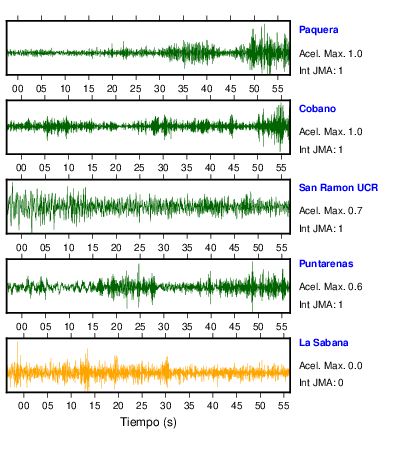 Paquera
Acel. Max. 1.0
Int JMA: 1

00 05 10 15 20 25 30 35 40 45 50 55

Cobano
Acel. Max. 1.0
Int JMA: 1

00 05 10 15 20 25 30 35 40 45 50 55

San Ramon UCR
Acel. Max. 0.7
Int JMA: 1

00 05 10 15 20 25 30 35 40 45 50 55

Puntarenas
Acel. Max. 0.6
Int JMA: 1

00 05 10 15 20 25 30 35 40 45 50 55

La Sabana
Acel. Max. 0.0
Int JMA: 0

00 05 10 15 20 25 30 35 40 45 50 55

Tiempo (s)